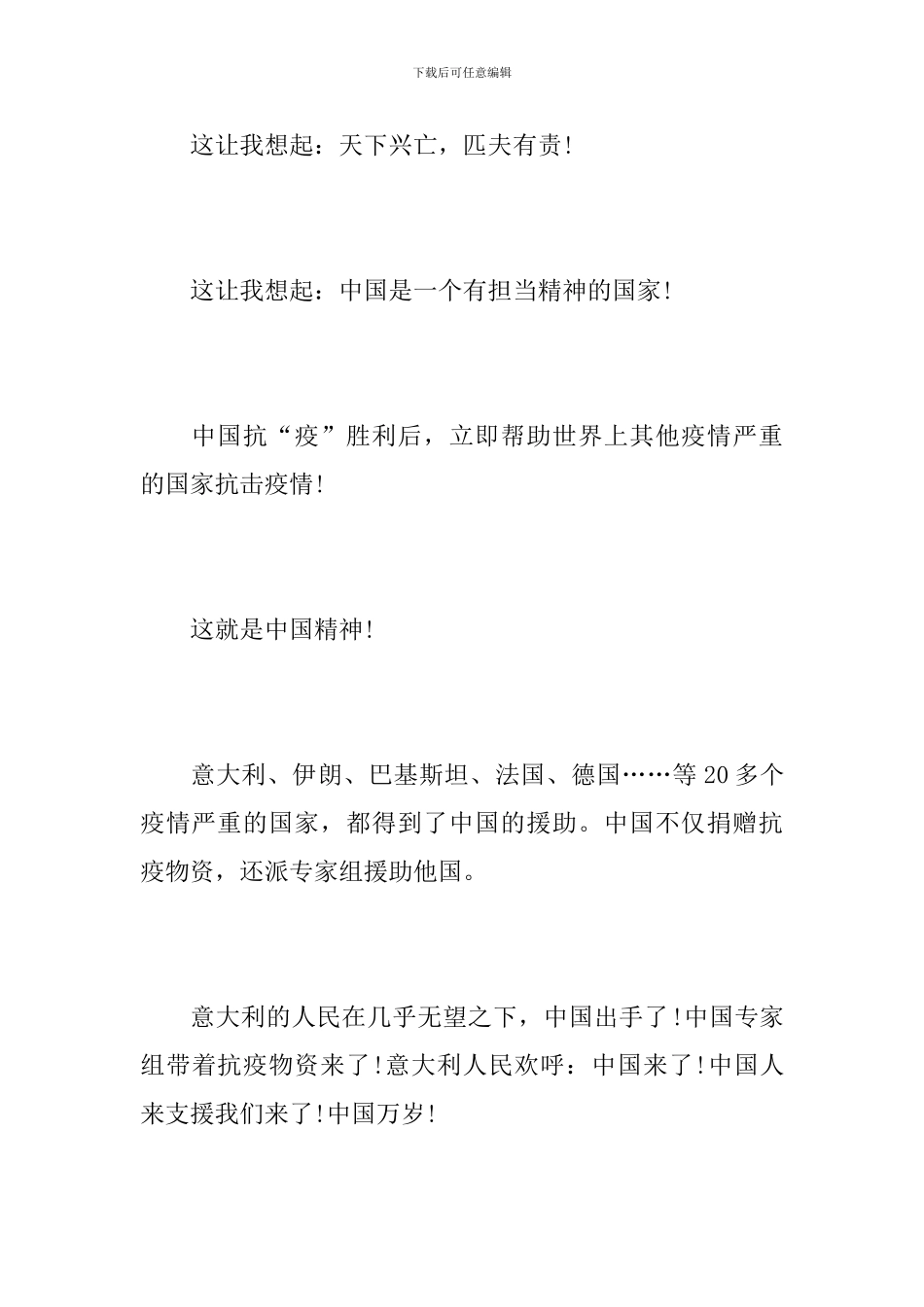 下载后可任意编辑

这让我想起：天下兴亡，匹夫有责!

这让我想起：中国是一个有担当精神的国家!

中国抗“疫”胜利后，立即帮助世界上其他疫情严重的国家抗击疫情!

这就是中国精神!

意大利、伊朗、巴基斯坦、法国、德国……等20多个疫情严重的国家，都得到了中国的援助。中国不仅捐赠抗疫物资，还派专家组援助他国。

意大利的人民在几乎无望之下，中国出手了!中国专家组带着抗疫物资来了!意大利人民欢呼：中国来了!中国人来支援我们来了!中国万岁!